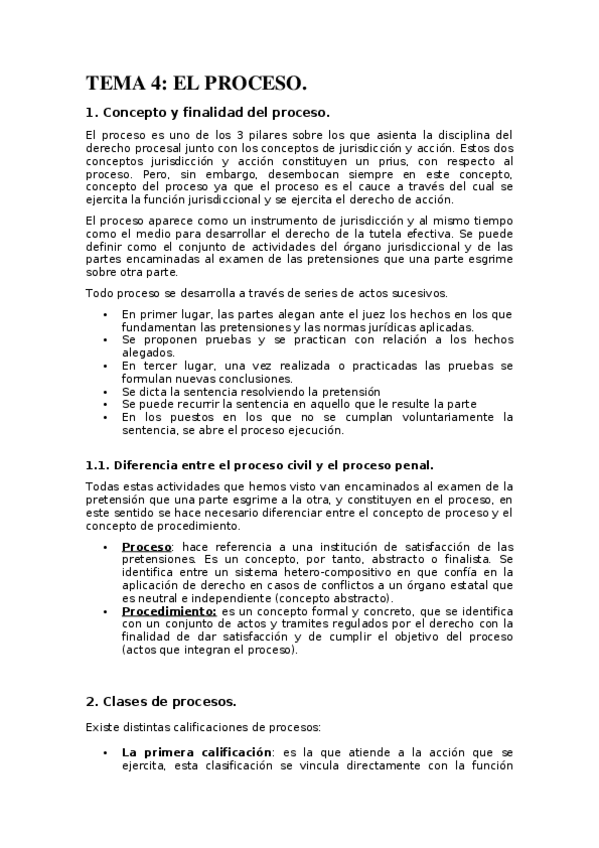 TEMA 4: EL PROCESO.

1. Concepto y finalidad del proceso.

El proceso es uno de los 3 pilares sobre los que asienta la disciplina del derecho procesal junto con los conceptos de jurisdicción y acción. Estos dos conceptos jurisdicción y acción constituyen un prius, con respecto al proceso. Pero, sin embargo, desembocan siempre en este concepto, concepto del proceso ya que el proceso es el cauce a través del cual se ejercita la función jurisdiccional y se ejercita el derecho de acción.

El proceso aparece como un instrumento de jurisdicción y al mismo tiempo como el medio para desarrollar el derecho de la tutela efectiva. Se puede definir como el conjunto de actividades del órgano jurisdiccional y de las partes encaminadas al examen de las pretensiones que una parte esgrime sobre otra parte.

Todo proceso se desarrolla a través de series de actos sucesivos.

• En primer lugar, las partes alegan ante el juez los hechos en los que fundamentan las pretensiones y las normas jurídicas aplicadas.
• Se proponen pruebas y se practican con relación a los hechos alegados.
• En tercer lugar, una vez realizada o practicadas las pruebas se formulan nuevas conclusiones.
• Se dicta la sentencia resolviendo la pretensión
• Se puede recurrir la sentencia en aquello que le resulte la parte
• En los puestos en los que no se cumplan voluntariamente la sentencia, se abre el proceso ejecución.

1.1. Diferencia entre el proceso civil y el proceso penal.

Todas estas actividades que hemos visto van encaminados al examen de la pretensión que una parte esgrime a la otra, y constituyen en el proceso, en este sentido se hace necesario diferenciar entre el concepto de proceso y el concepto de procedimiento.

• Proceso: hace referencia a una institución de satisfacción de las pretensiones. Es un concepto, por tanto, abstracto o finalista. Se identifica entre un sistema hetero-compositivo en que confía en la aplicación de derecho en casos de conflictos a un órgano estatal que es neutral e independiente (concepto abstracto).
• Procedimiento: es un concepto formal y concreto, que se identifica con un conjunto de actos y tramites regulados por el derecho con la finalidad de dar satisfacción y de cumplir el objetivo del proceso (actos que integran el proceso).

2. Clases de procesos.

Existe distintas calificaciones de procesos:

• La primera calificación: es la que atiende a la acción que se ejercita, esta clasificación se vincula directamente con la función